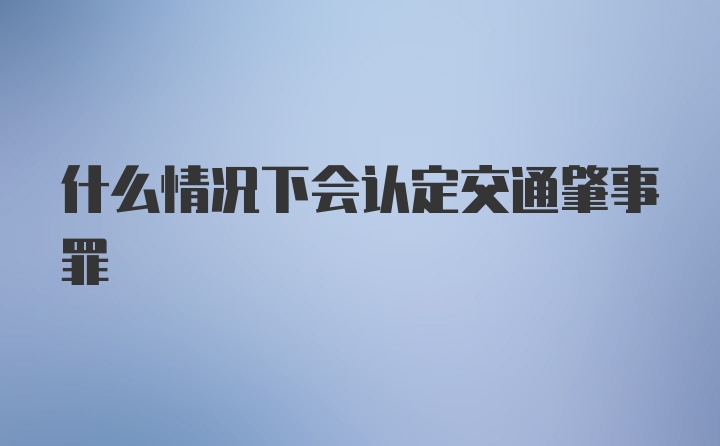 什么情况下会认定交通肇事罪